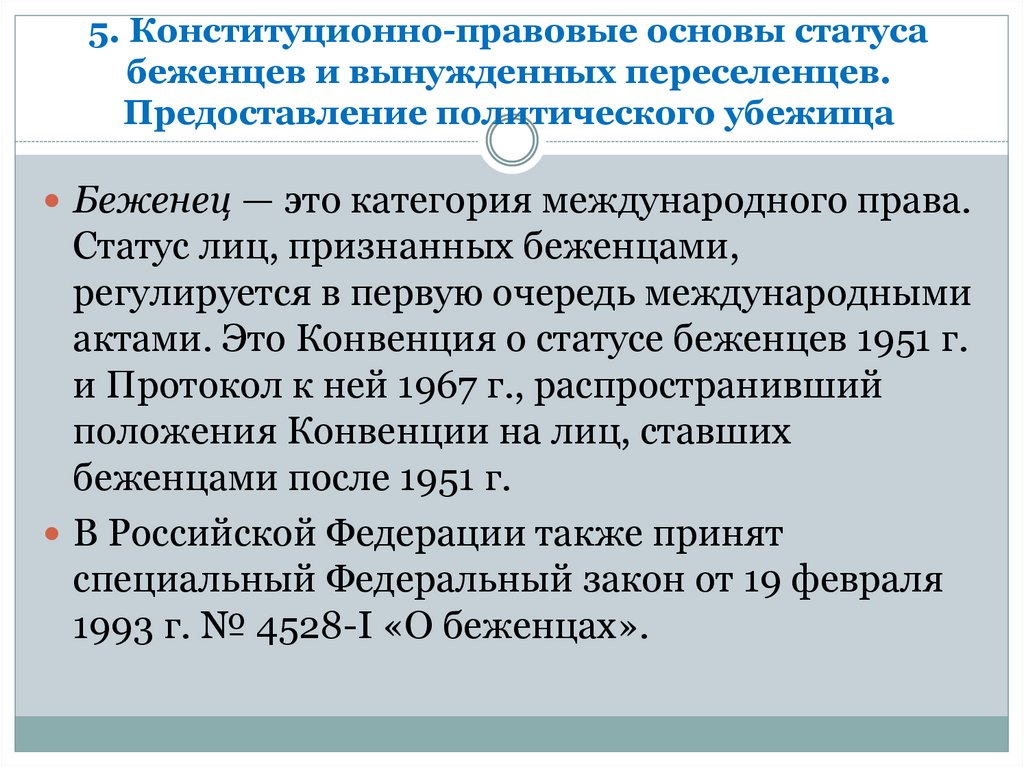 5. Конституционно-правовые основы статуса беженцев и вынужденных переселенцев. Предоставление политического убежища

Беженец — это категория международного права. Статус лиц, признанных беженцами, регулируется в первую очередь международными актами. Это Конвенция о статусе беженцев 1951 г. и Протокол к ней 1967 г., распространивший положения Конвенции на лиц, ставших беженцами после 1951 г.

В Российской Федерации также принят специальный Федеральный закон от 19 февраля 1993 г. № 4528-I «О беженцах».